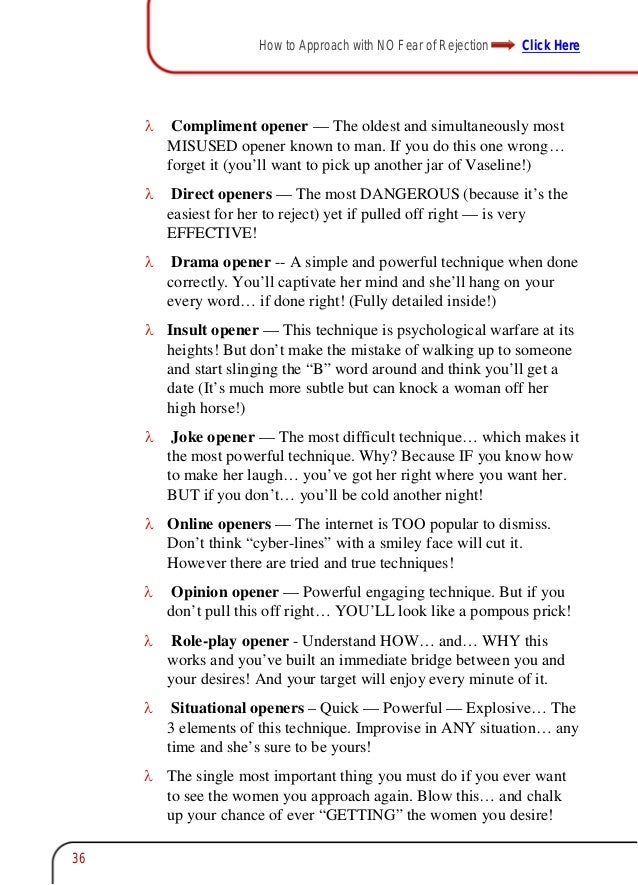 How to Approach with NO Fear of Rejection Click Here

λ Compliment opener — The oldest and simultaneously most MISUSED opener known to man. If you do this one wrong… forget it (you'll want to pick up another jar of Vaseline!)

λ Direct openers — The most DANGEROUS (because it's the easiest for her to reject) yet if pulled off right — is very EFFECTIVE!

λ Drama opener -- A simple and powerful technique when done correctly. You'll captivate her mind and she'll hang on your every word… if done right! (Fully detailed inside!)

λ Insult opener — This technique is psychological warfare at its heights! But don't make the mistake of walking up to someone and start slinging the "B" word around and think you'll get a date (It's much more subtle but can knock a woman off her high horse!)

λ Joke opener — The most difficult technique… which makes it the most powerful technique. Why? Because IF you know how to make her laugh… you've got her right where you want her. BUT if you don't… you'll be cold another night!

λ Online openers — The internet is TOO popular to dismiss. Don't think "cyber-lines" with a smiley face will cut it. However there are tried and true techniques!

λ Opinion opener — Powerful engaging technique. But if you don't pull this off right… YOU'LL look like a pompous prick!

λ Role-play opener - Understand HOW… and… WHY this works and you've built an immediate bridge between you and your desires! And your target will enjoy every minute of it.

λ Situational openers – Quick — Powerful — Explosive… The 3 elements of this technique. Improvise in ANY situation… any time and she's sure to be yours!

λ The single most important thing you must do if you ever want to see the women you approach again. Blow this… and chalk up your chance of ever "GETTING" the women you desire!

36